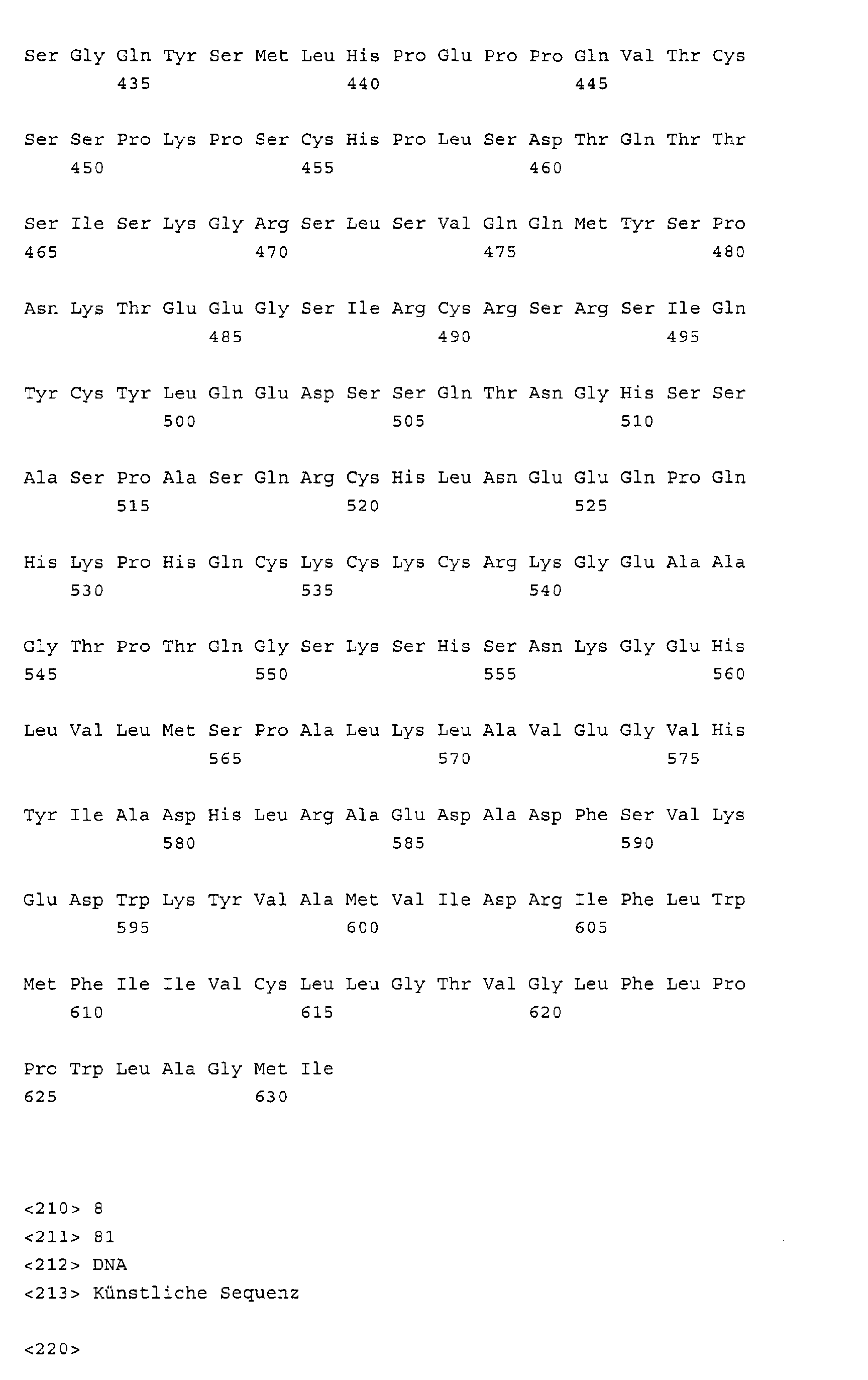 Ser Gly Gln Tyr Ser Met Leu His Pro Glu Pro Pro Gln Val Thr Cys
435 440 445

Ser Ser Pro Lys Pro Ser Cys His Pro Leu Ser Asp Thr Gln Thr Thr
450 455 460

Ser Ile Ser Lys Gly Arg Ser Leu Ser Val Gln Gln Met Tyr Ser Pro
465 470 475 480

Asn Lys Thr Glu Glu Gly Ser Ile Arg Cys Arg Ser Arg Ser Ile Gln
485 490 495

Tyr Cys Tyr Leu Gln Glu Asp Ser Ser Gln Thr Asn Gly His Ser Ser
500 505 510

Ala Ser Pro Ala Ser Gln Arg Cys His Leu Asn Glu Glu Gln Pro Gln
515 520 525

His Lys Pro His Gln Cys Lys Cys Lys Cys Arg Lys Gly Glu Ala Ala
530 535 540

Gly Thr Pro Thr Gln Gly Ser Lys Ser His Ser Asn Lys Gly Glu His
545 550 555 560

Leu Val Leu Met Ser Pro Ala Leu Lys Leu Ala Val Glu Gly Val His
565 570 575

Tyr Ile Ala Asp His Leu Arg Ala Glu Asp Ala Asp Phe Ser Val Lys
580 585 590

Glu Asp Trp Lys Tyr Val Ala Met Val Ile Asp Arg Ile Phe Leu Trp
595 600 605

Met Phe Ile Ile Val Cys Leu Leu Gly Thr Val Gly Leu Phe Leu Pro
610 615 620

Pro Trp Leu Ala Gly Met Ile
625 630

<210> 8
<211> 81
<212> DNA
<213> Künstliche Sequenz

<220>